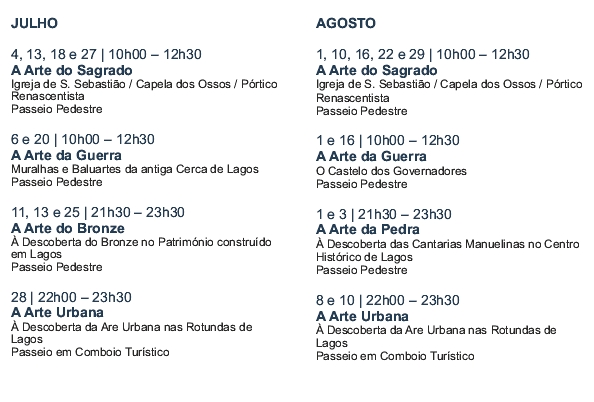 JULHO

4, 13, 18 e 27 | 10h00 – 12h30
A Arte do Sagrado
Igreja de S. Sebastião / Capela dos Ossos / Pórtico Renascentista
Passeio Pedestre

6 e 20 | 10h00 – 12h30
A Arte da Guerra
Muralhas e Baluartes da antiga Cerca de Lagos
Passeio Pedestre

11, 13 e 25 | 21h30 – 23h30
A Arte do Bronze
À Descoberta do Bronze no Património construído em Lagos
Passeio Pedestre

28 | 22h00 – 23h30
A Arte Urbana
À Descoberta da Are Urbana nas Rotundas de Lagos
Passeio em Comboio Turístico

AGOSTO

1, 10, 16, 22 e 29 | 10h00 – 12h30
A Arte do Sagrado
Igreja de S. Sebastião / Capela dos Ossos / Pórtico Renascentista
Passeio Pedestre

1 e 16 | 10h00 – 12h30
A Arte da Guerra
O Castelo dos Governadores
Passeio Pedestre

1 e 3 | 21h30 – 23h30
A Arte da Pedra
À Descoberta das Cantarias Manuelinas no Centro Histórico de Lagos
Passeio Pedestre

8 e 10 | 22h00 – 23h30
A Arte Urbana
À Descoberta da Are Urbana nas Rotundas de Lagos
Passeio em Comboio Turístico